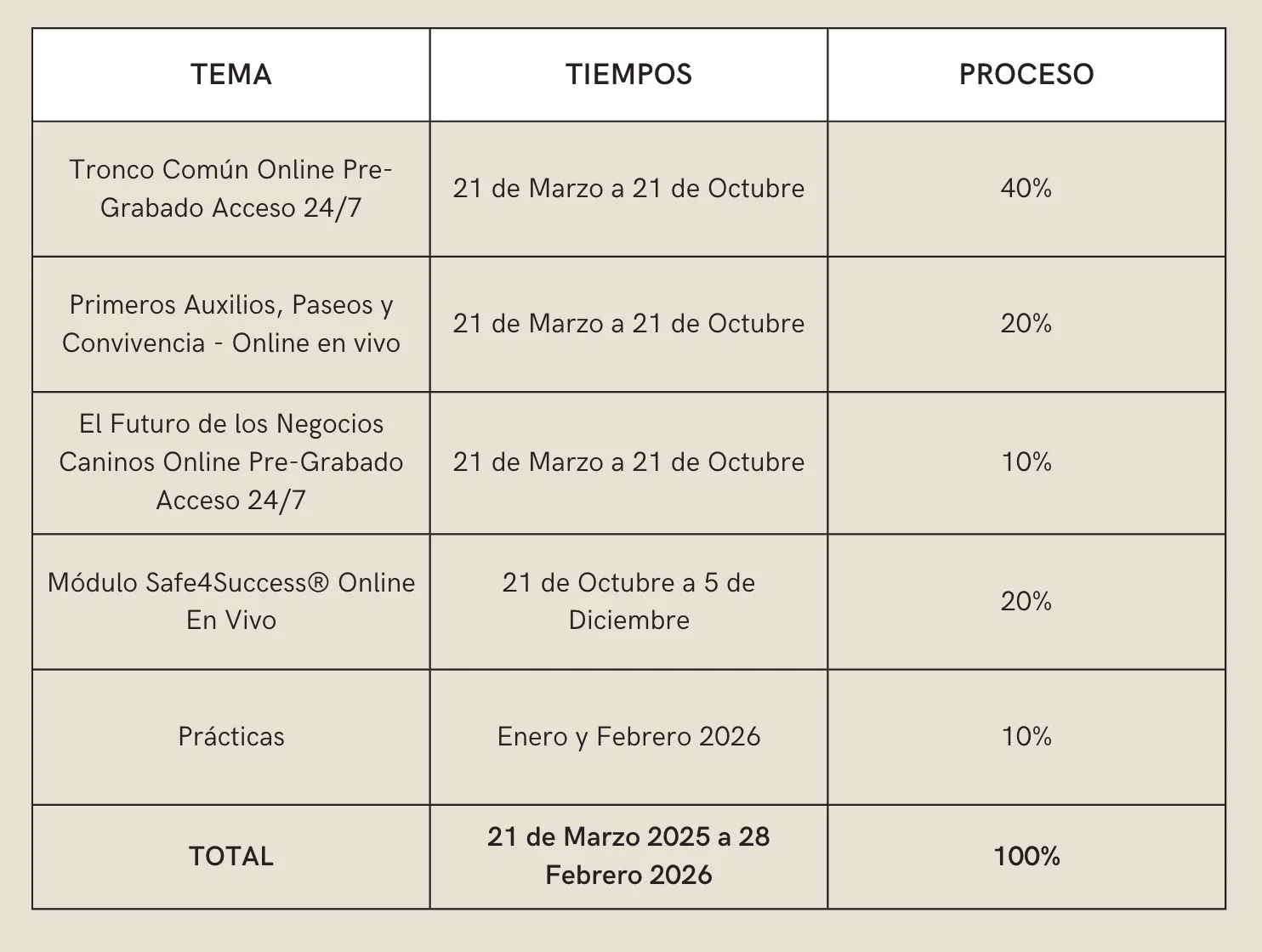 | TEMA | TIEMPOS | PROCESO |
|---|---|---|
| Tronco Común Online Pre-Grabado Acceso 24/7 | 21 de Marzo a 21 de Octubre | 40% |
| Primeros Auxilios, Paseos y Convivencia - Online en vivo | 21 de Marzo a 21 de Octubre | 20% |
| El Futuro de los Negocios Caninos Online Pre-Grabado Acceso 24/7 | 21 de Marzo a 21 de Octubre | 10% |
| Módulo Safe4Success® Online En Vivo | 21 de Octubre a 5 de Diciembre | 20% |
| Prácticas | Enero y Febrero 2026 | 10% |
| TOTAL | 21 de Marzo 2025 a 28 Febrero 2026 | 100% |